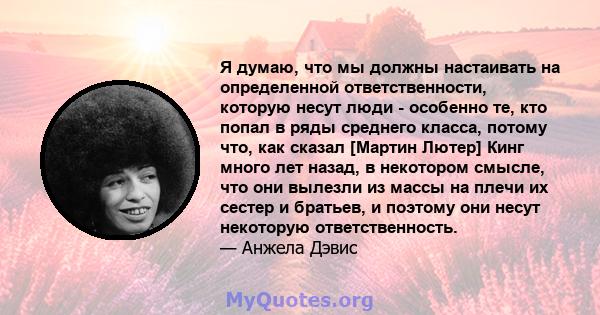 Я думаю, что мы должны настаивать на определенной ответственности, которую несут люди - особенно те, кто попал в ряды среднего класса, потому что, как сказал [Мартин Лютер] Кинг много лет назад, в некотором смысле, что они вылезли из массы на плечи их сестер и братьев, и поэтому они несут некоторую ответственность.
— Анжела Дэвис

MyQuotes.org